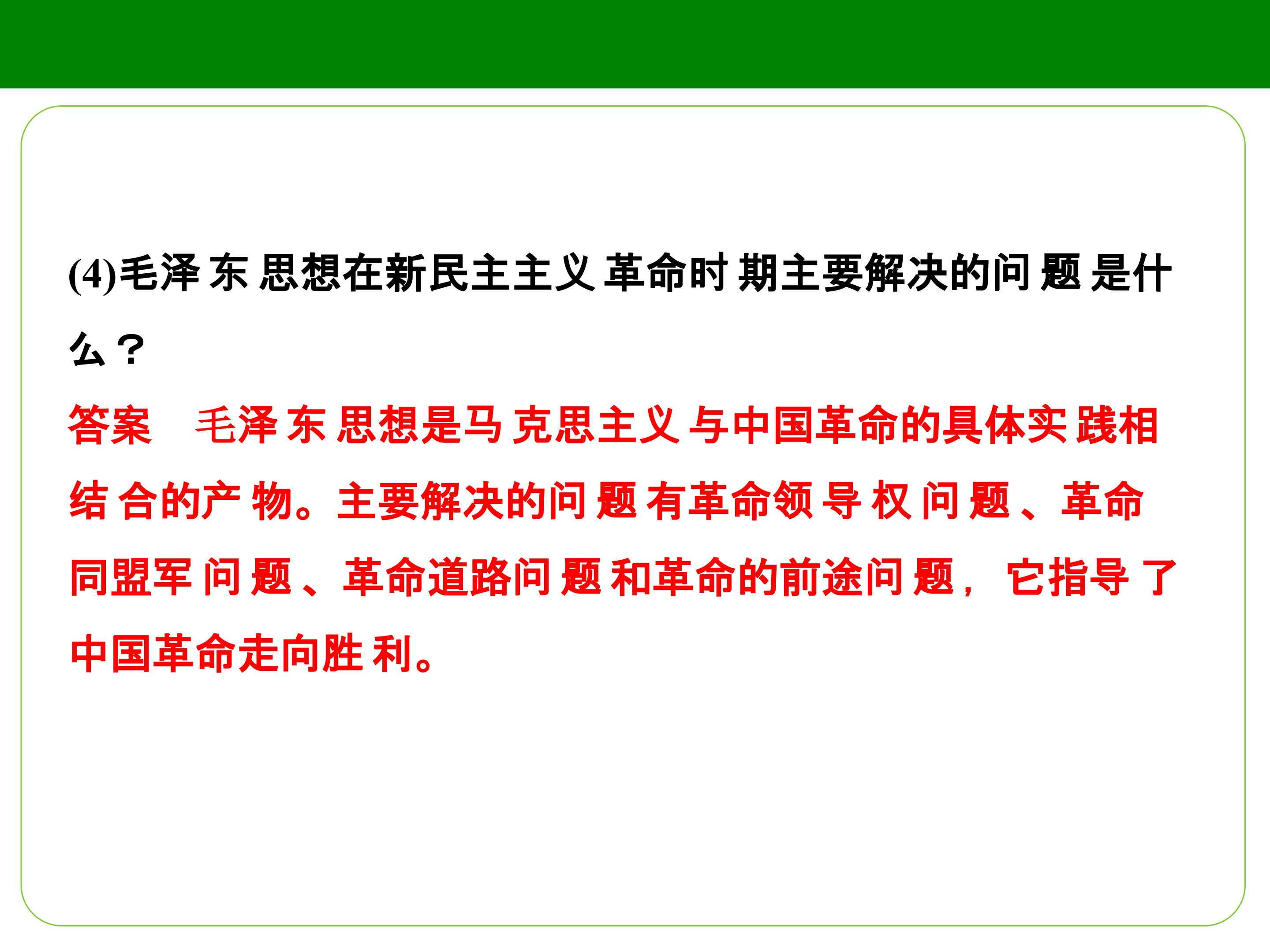 (4)毛泽东思想在新民主主义革命时期主要解决的问题是什么？

答案 毛泽东思想是马克思主义与中国革命的具体实践相结合的产物。主要解决的问题有革命领导权问题、革命同盟军问题、革命道路问题和革命的前途问题，它指导了中国革命走向胜利。